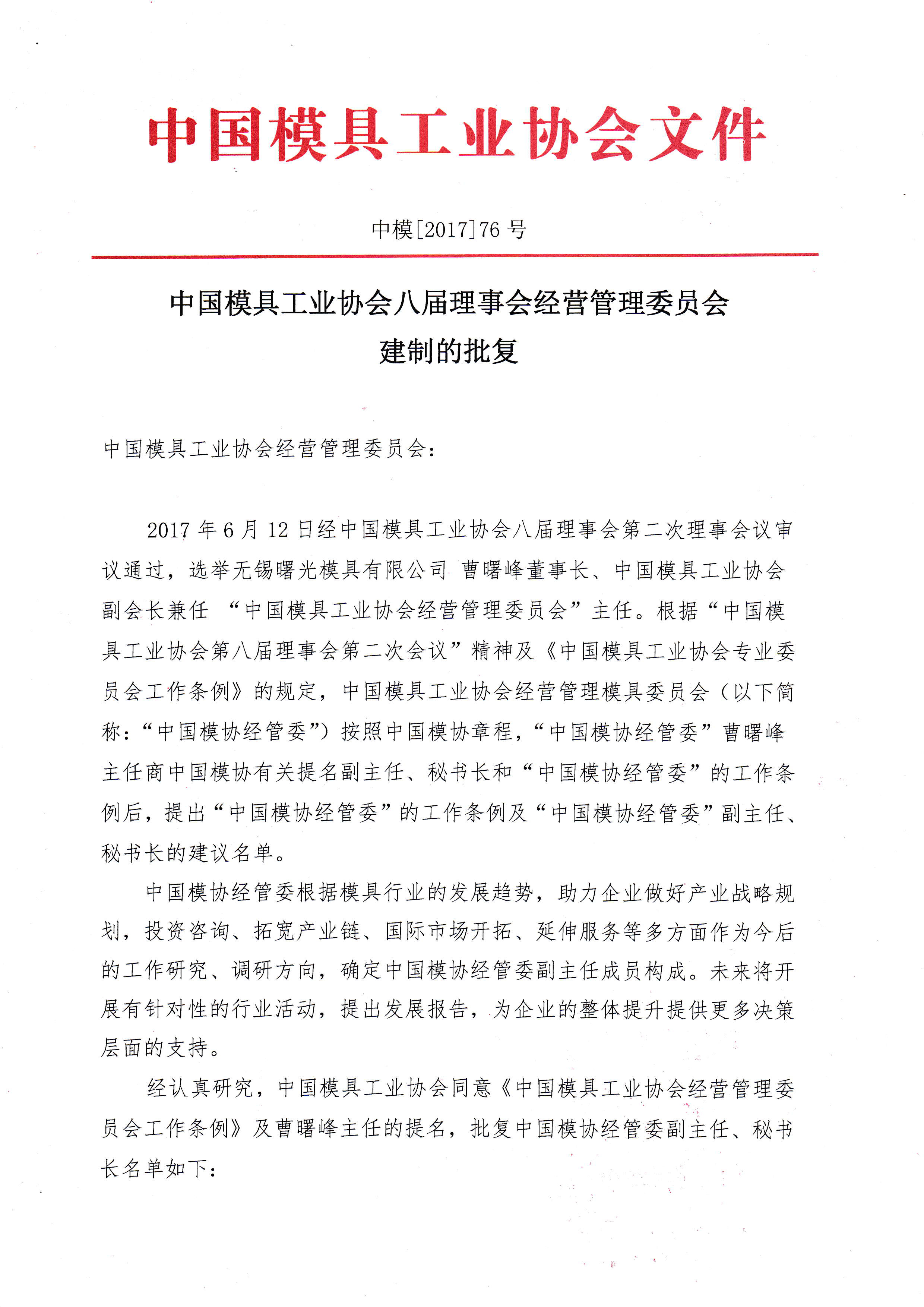 中国模具工业协会文件

中模[2017]76 号

中国模具工业协会八届理事会经营管理委员会建制的批复

中国模具工业协会经营管理委员会：

2017 年 6 月 12 日经中国模具工业协会八届理事会第二次理事会议审议通过，选举无锡曙光模具有限公司 曹曙峰董事长、中国模具工业协会副会长兼任 “中国模具工业协会经营管理委员会”主任。根据“中国模具工业协会第八届理事会第二次会议”精神及《中国模具工业协会专业委员会工作条例》的规定，中国模具工业协会经营管理模具委员会（以下简称：“中国模协经管委”）按照中国模协章程，“中国模协经管委”曹曙峰主任商中国模协有关提名副主任、秘书长和“中国模协经管委”的工作条例后，提出“中国模协经管委”的工作条例及“中国模协经管委”副主任、秘书长的建议名单。

中国模协经管委根据模具行业的发展趋势，助力企业做好产业战略规划，投资咨询、拓宽产业链、国际市场开拓、延伸服务等多方面作为今后的工作研究、调研方向，确定中国模协经管委副主任成员构成。未来将开展有针对性的行业活动，提出发展报告，为企业的整体提升提供更多决策层面的支持。

经认真研究，中国模具工业协会同意《中国模具工业协会经营管理委员会工作条例》及曹曙峰主任的提名，批复中国模协经管委副主任、秘书长名单如下：